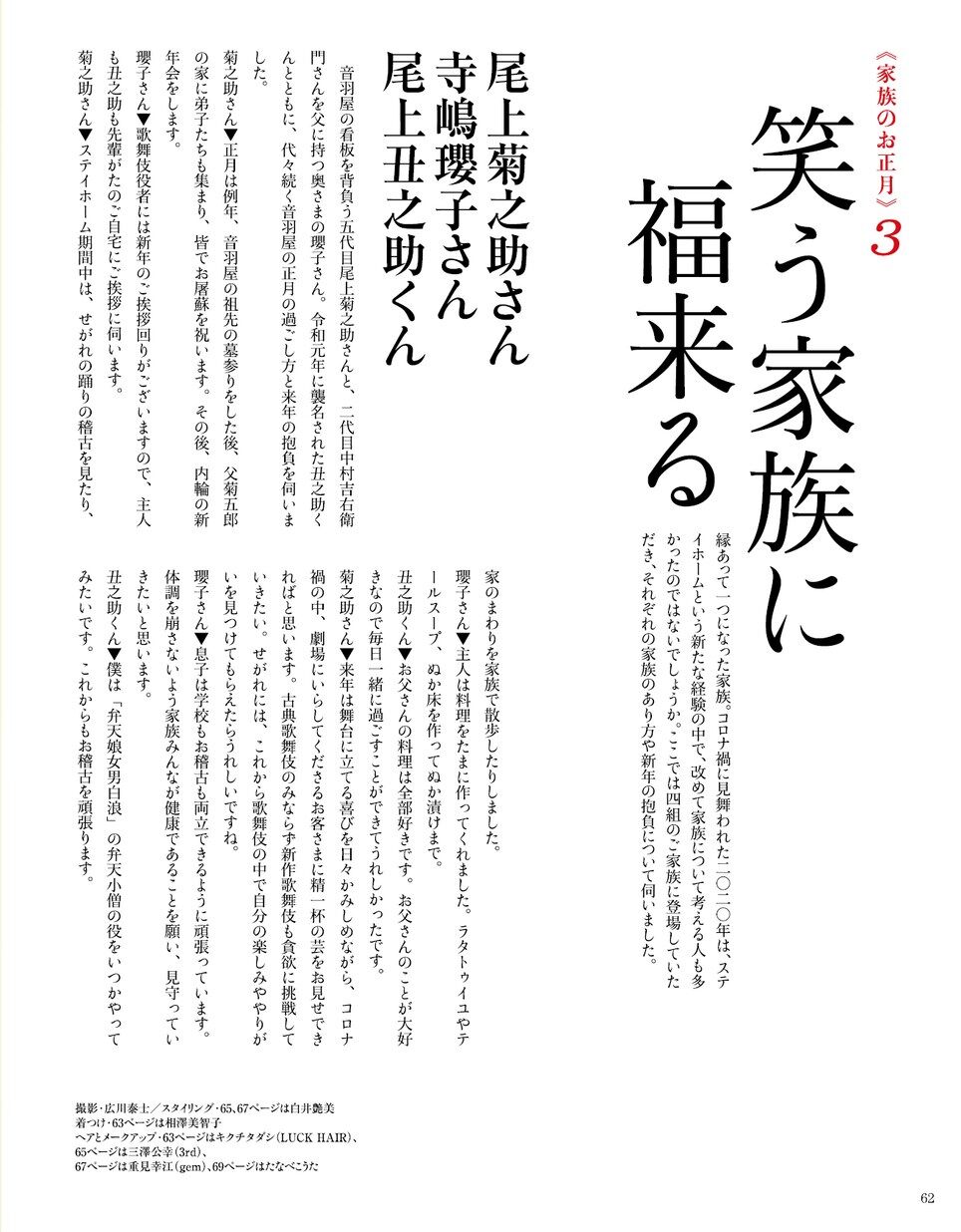 《家族のお正月》3

笑う家族に福来る

縁あって一つになった家族。コロナ禍に見舞われた二〇二〇年は、ステイホームという新たな経験の中で、改めて家族について考える人も多かったのではないでしょうか。ここでは四組のご家族に登場していただき、それぞれの家族のあり方や新年の抱負について伺いました。

尾上菊之助さん
寺嶋瓔子さん
尾上丑之助くん

音羽屋の看板を背負う五代目尾上菊之助さんと、二代目中村吉右衛門さんを父に持つ奥さまの瓔子さん。令和元年に襲名された丑之助くんとともに、代々続く音羽屋の正月の過ごし方と来年の抱負を伺いました。

菊之助さん▼正月は例年、音羽屋の祖先の墓参りをした後、父菊五郎の家に弟子たちも集まり、皆でお屠蘇を祝います。その後、内輪の新年会をします。

瓔子さん▼歌舞伎役者には新年のご挨拶回りがございますので、主人も丑之助も先輩がたのご自宅にご挨拶に伺います。

菊之助さん▼ステイホーム期間中は、せがれの踊りの稽古を見たり、家のまわりを家族で散歩したりしました。

瓔子さん▼主人は料理をたまに作ってくれました。ラタトゥイユやテールスープ、ぬか床を作ってぬか漬けまで。

丑之助くん▼お父さんの料理は全部好きです。お父さんのことが大好きなので毎日一緒に過ごすことができてうれしかったです。

菊之助さん▼来年は舞台に立てる喜びを日々かみしめながら、コロナ禍の中、劇場にいらしてくださるお客さまに精一杯の芸をお見せできればと思います。古典歌舞伎のみならず新作歌舞伎も貪欲に挑戦していきたい。せがれには、これから歌舞伎の中で自分の楽しみややりがいを見つけてもらえたらうれしいですね。

瓔子さん▼息子は学校もお稽古も両立できるように頑張っています。体調を崩さないよう家族みんなが健康であることを願い、見守っていきたいと思います。

丑之助くん▼僕は「弁天娘女男白浪」の弁天小僧の役をいつかやってみたいです。これからもお稽古を頑張ります。

撮影・広川泰士／スタイリング・65、67ページは白井艶美
着つけ・63ページは相澤美智子
ヘアとメークアップ・63ページはキクチタダシ(LUCK HAIR)、
65ページは三澤公幸(3rd)、
67ページは重見幸江(gem)、69ページはたなべこうた

62